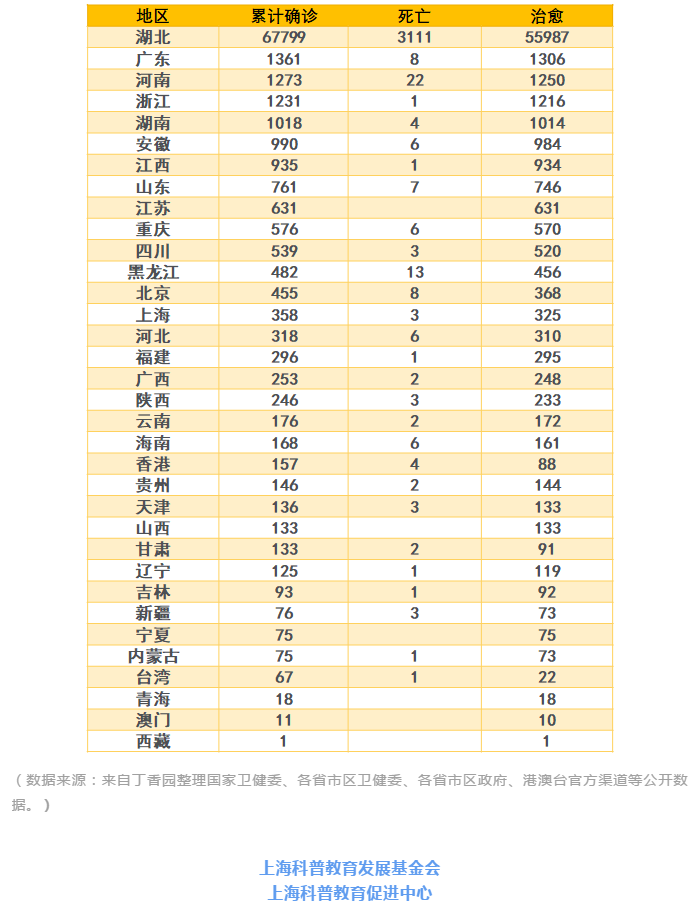 | 地区 | 累计确诊 | 死亡 | 治愈 |
|---|---|---|---|
| 湖北 | 67799 | 3111 | 55987 |
| 广东 | 1361 | 8 | 1306 |
| 河南 | 1273 | 22 | 1250 |
| 浙江 | 1231 | 1 | 1216 |
| 湖南 | 1018 | 4 | 1014 |
| 安徽 | 990 | 6 | 984 |
| 江西 | 935 | 1 | 934 |
| 山东 | 761 | 7 | 746 |
| 江苏 | 631 | | 631 |
| 重庆 | 576 | 6 | 570 |
| 四川 | 539 | 3 | 520 |
| 黑龙江 | 482 | 13 | 456 |
| 北京 | 455 | 8 | 368 |
| 上海 | 358 | 3 | 325 |
| 河北 | 318 | 6 | 310 |
| 福建 | 296 | 1 | 295 |
| 广西 | 253 | 2 | 248 |
| 陕西 | 246 | 3 | 233 |
| 云南 | 176 | 2 | 172 |
| 海南 | 168 | 6 | 161 |
| 香港 | 157 | 4 | 88 |
| 贵州 | 146 | 2 | 144 |
| 天津 | 136 | 3 | 133 |
| 山西 | 133 | | 133 |
| 甘肃 | 133 | 2 | 91 |
| 辽宁 | 125 | 1 | 119 |
| 吉林 | 93 | 1 | 92 |
| 新疆 | 76 | 3 | 73 |
| 宁夏 | 75 | | 75 |
| 内蒙古 | 75 | 1 | 73 |
| 台湾 | 67 | 1 | 22 |
| 青海 | 18 | | 18 |
| 澳门 | 11 | | 10 |
| 西藏 | 1 | | 1 |

（数据来源：来自丁香园整理国家卫健委、各省市区卫健委、各省市区政府、港澳台官方渠道等公开数据。）

上海科普教育发展基金会
上海科普教育促进中心